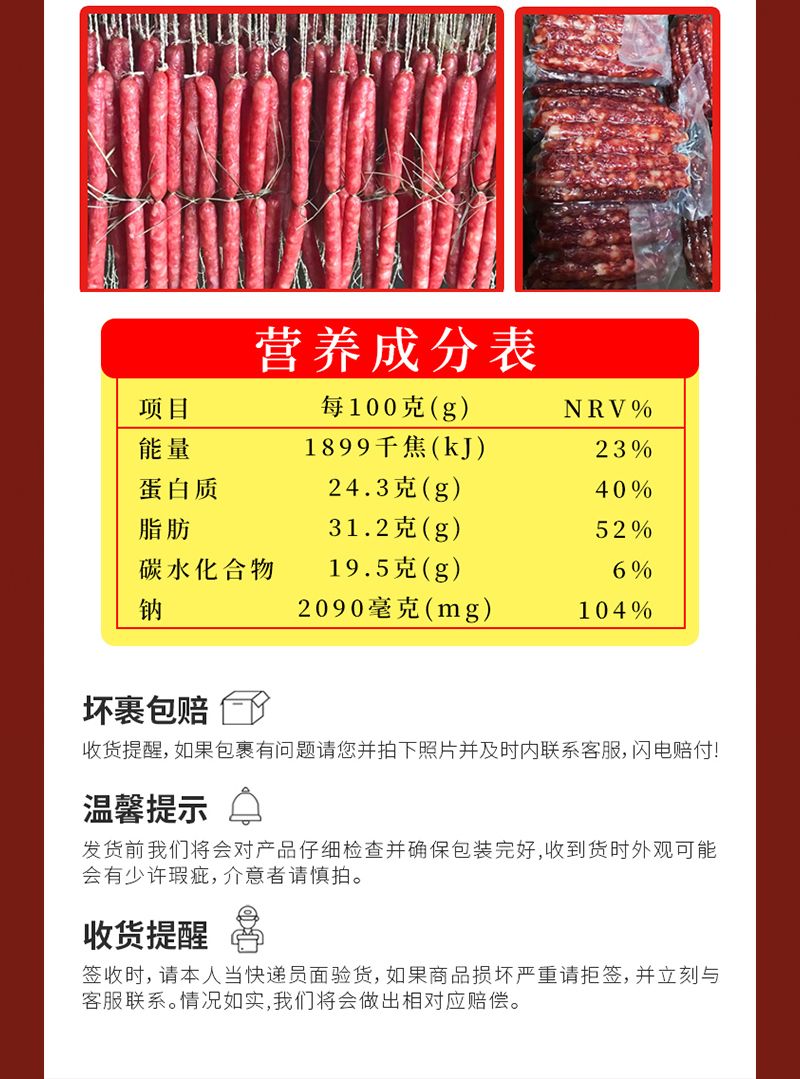 营养成分表

| 项目 | 每100克(g) | NRV% |
|---|---|---|
| 能量 | 1899千焦(kJ) | 23% |
| 蛋白质 | 24.3克(g) | 40% |
| 脂肪 | 31.2克(g) | 52% |
| 碳水化合物 | 19.5克(g) | 6% |
| 钠 | 2090毫克(mg) | 104% |

坏裹包赔

收货提醒,如果包裹有问题请您并拍下照片并及时内联系客服,闪电赔付!

温馨提示

发货前我们将会对产品仔细检查并确保包装完好,收到货时外观可能会有少许瑕疵,介意者请慎拍。

收货提醒

签收时,请本人当快递员面验货,如果商品损坏严重请拒签,并立刻与客服联系。情况如实,我们将会做出相对应赔偿。